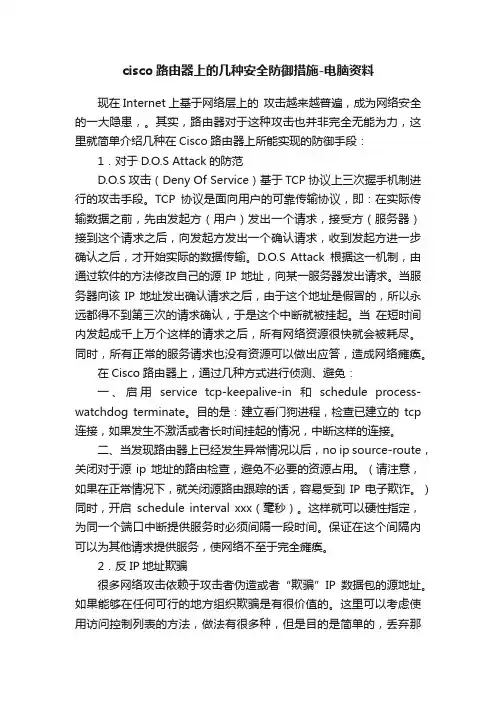 cisco 路由器上的几种安全防御措施-电脑资料

现在 Internet 上基于网络层上的 攻击越来越普遍，成为网络安全的一大隐患，。其实，路由器对于这种攻击也并非完全无能为力，这里就简单介绍几种在 Cisco 路由器上所能实现的防御手段：

1．对于 D.O.S Attack 的防范

D.O.S 攻击（Deny Of Service）基于 TCP 协议上三次握手机制进行的攻击手段。TCP 协议是面向用户的可靠传输协议，即：在实际传输数据之前，先由发起方（用户）发出一个请求，接受方（服务器）接到这个请求之后，向发起方发出一个确认请求，收到发起方进一步确认之后，才开始实际的数据传输。D.O.S Attack 根据这一机制，由通过软件的方法修改自己的源 IP 地址，向某一服务器发出请求。当服务器向该 IP 地址发出确认请求之后，由于这个地址是假冒的，所以永远都得不到第三次的请求确认，于是这个中断就被挂起。当 在短时间内发起成千上万个这样的请求之后，所有网络资源很快就会被耗尽。同时，所有正常的服务请求也没有资源可以做出应答，造成网络瘫痪。

在 Cisco 路由器上，通过几种方式进行侦测、避免：

一、启用 service tcp-keepalive-in 和 schedule process-watchdog terminate。目的是：建立看门狗进程，检查已建立的 tcp 连接，如果发生不激活或者长时间挂起的情况，中断这样的连接。

二、当发现路由器上已经发生异常情况以后，no ip source-route，关闭对于源 ip 地址的路由检查，避免不必要的资源占用。（请注意，如果在正常情况下，就关闭源路由跟踪的话，容易受到 IP 电子欺诈。）同时，开启 schedule interval xxx（毫秒）。这样就可以硬性指定，为同一个端口中断提供服务时必须间隔一段时间。保证在这个间隔内可以为其他请求提供服务，使网络不至于完全瘫痪。

2．反 IP 地址欺骗

很多网络攻击依赖于攻击者伪造或者“欺骗”IP 数据包的源地址。如果能够在任何可行的地方组织欺骗是有很价值的。这里可以考虑使用访问控制列表的方法，做法有很多种，但是目的是简单的，丢弃那